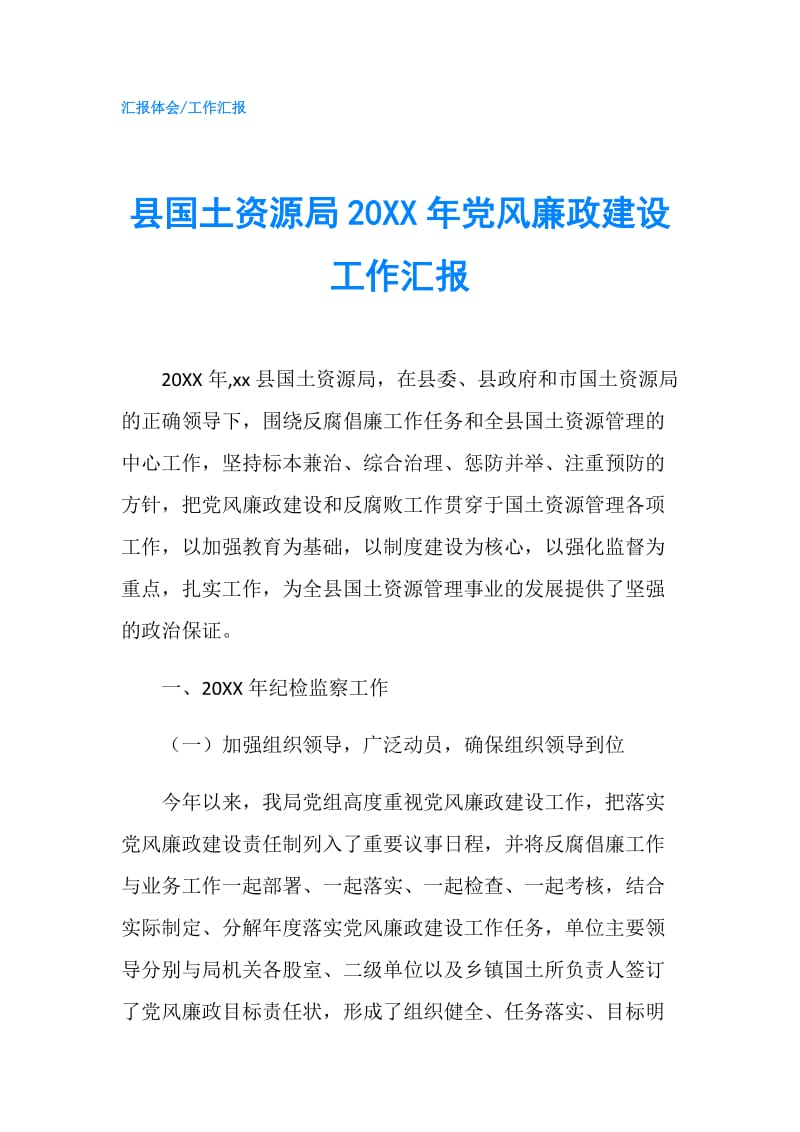 汇报体会/工作汇报

县国土资源局 20XX 年党风廉政建设工作汇报

20XX 年,xx 县国土资源局，在县委、县政府和市国土资源局的正确领导下，围绕反腐倡廉工作任务和全县国土资源管理的中心工作，坚持标本兼治、综合治理、惩防并举、注重预防的方针，把党风廉政建设和反腐败工作贯穿于国土资源管理各项工作，以加强教育为基础，以制度建设为核心，以强化监督为重点，扎实工作，为全县国土资源管理事业的发展提供了坚强的政治保证。

一、20XX 年纪检监察工作

（一）加强组织领导，广泛动员，确保组织领导到位

今年以来，我局党组高度重视党风廉政建设工作，把落实党风廉政建设责任制列入了重要议事日程，并将反腐倡廉工作与业务工作一起部署、一起落实、一起检查、一起考核，结合实际制定、分解年度落实党风廉政建设工作任务，单位主要领导分别与局机关各股室、二级单位以及乡镇国土所负责人签订了党风廉政目标责任状，形成了组织健全、任务落实、目标明